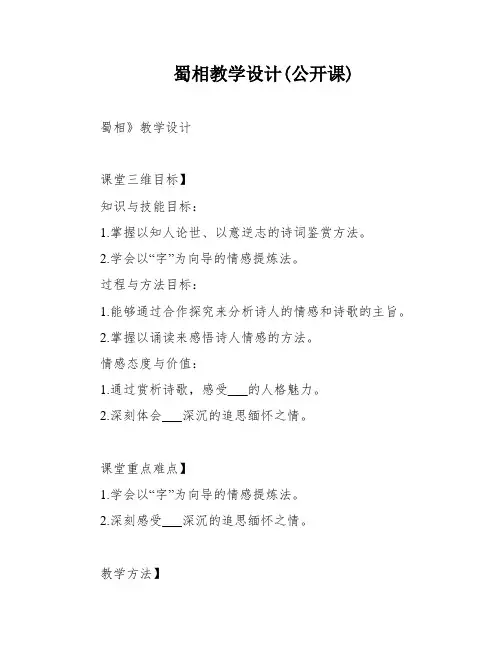 蜀相教学设计(公开课)

蜀相》教学设计

课堂三维目标】

知识与技能目标：

1.掌握以知人论世、以意逆志的诗词鉴赏方法。

2.学会以“字”为向导的情感提炼法。

过程与方法目标：

1.能够通过合作探究来分析诗人的情感和诗歌的主旨。

2.掌握以诵读来感悟诗人情感的方法。

情感态度与价值：

1.通过赏析诗歌，感受___的人格魅力。

2.深刻体会___深沉的追思缅怀之情。

课堂重点难点】

1.学会以“字”为向导的情感提炼法。

2.深刻感受___深沉的追思缅怀之情。

教学方法】